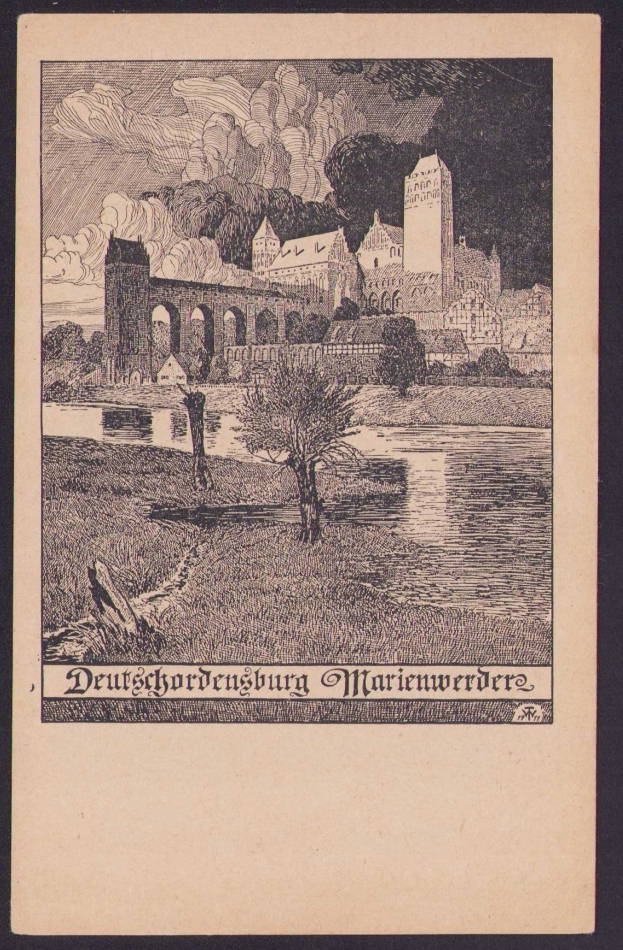 Deutschordensburg Marienwerder